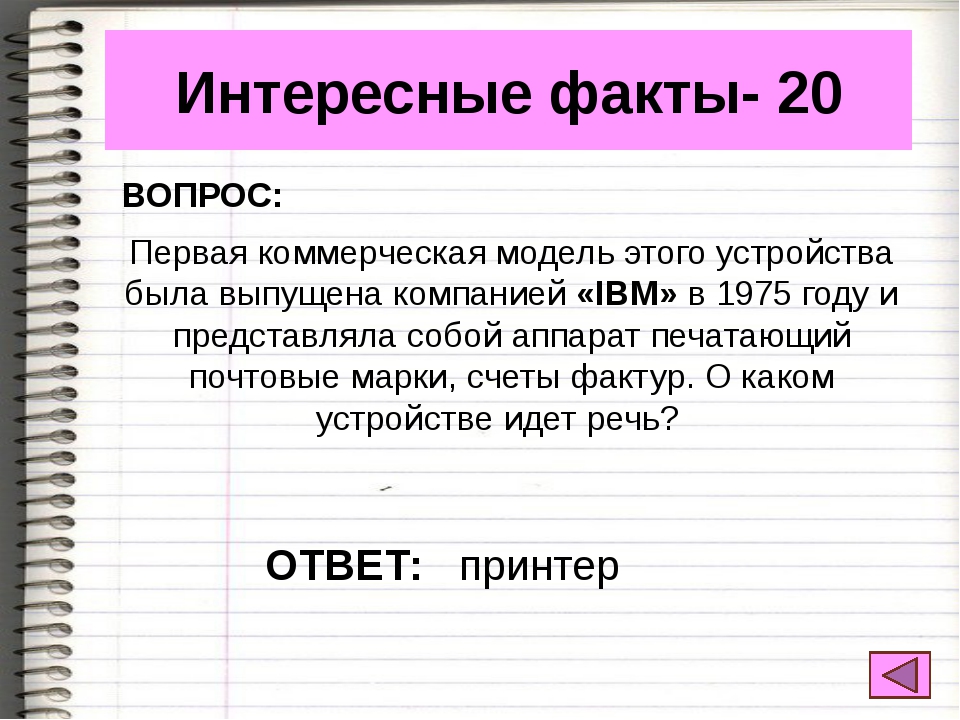 Интересные факты- 20

ВОПРОС:

Первая коммерческая модель этого устройства была выпущена компанией «IBM» в 1975 году и представляла собой аппарат печатающий почтовые марки, счеты фактур. О каком устройстве идет речь?

ОТВЕТ: принтер